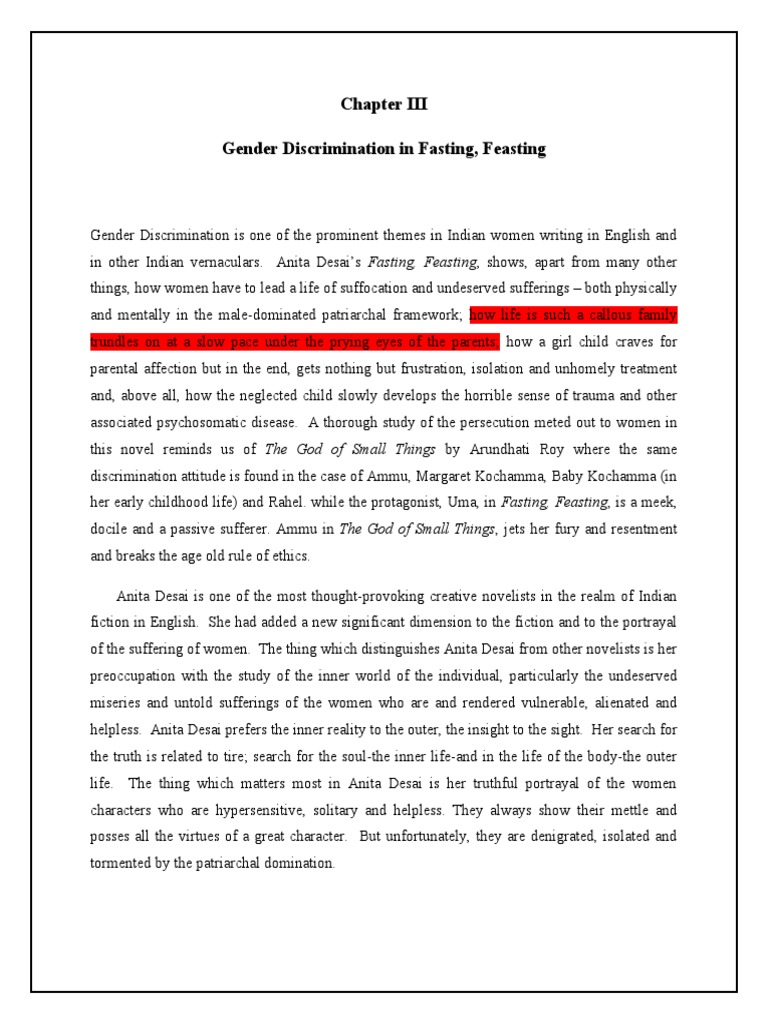 Chapter III

Gender Discrimination in Fasting, Feasting

Gender Discrimination is one of the prominent themes in Indian women writing in English and in other Indian vernaculars. Anita Desai's Fasting, Feasting, shows, apart from many other things, how women have to lead a life of suffocation and undeserved sufferings – both physically and mentally in the male-dominated patriarchal framework; how life is such a callous family trundles on at a slow pace under the prying eyes of the parents, how a girl child craves for parental affection but in the end, gets nothing but frustration, isolation and unhomely treatment and, above all, how the neglected child slowly develops the horrible sense of trauma and other associated psychosomatic disease. A thorough study of the persecution meted out to women in this novel reminds us of The God of Small Things by Arundhati Roy where the same discrimination attitude is found in the case of Ammu, Margaret Kochamma, Baby Kochamma (in her early childhood life) and Rahel. while the protagonist, Uma, in Fasting, Feasting, is a meek, docile and a passive sufferer. Ammu in The God of Small Things, jets her fury and resentment and breaks the age old rule of ethics.

Anita Desai is one of the most thought-provoking creative novelists in the realm of Indian fiction in English. She had added a new significant dimension to the fiction and to the portrayal of the suffering of women. The thing which distinguishes Anita Desai from other novelists is her preoccupation with the study of the inner world of the individual, particularly the undeserved miseries and untold sufferings of the women who are and rendered vulnerable, alienated and helpless. Anita Desai prefers the inner reality to the outer, the insight to the sight. Her search for the truth is related to tire; search for the soul-the inner life-and in the life of the body-the outer life. The thing which matters most in Anita Desai is her truthful portrayal of the women characters who are hypersensitive, solitary and helpless. They always show their mettle and posses all the virtues of a great character. But unfortunately, they are denigrated, isolated and tormented by the patriarchal domination.